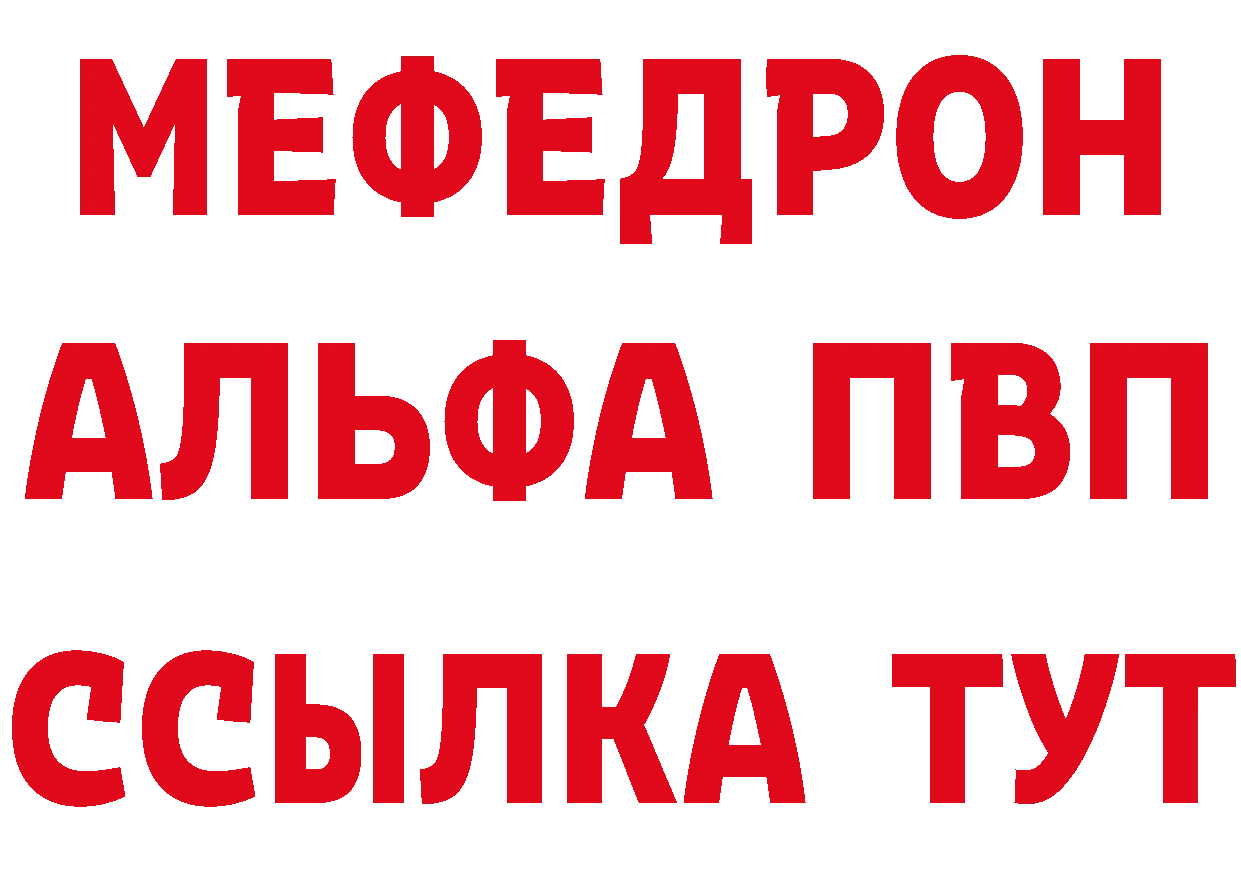 МЕФЕДРОН
АЛЬФА ПВП
ССЫЛКА ТУТ